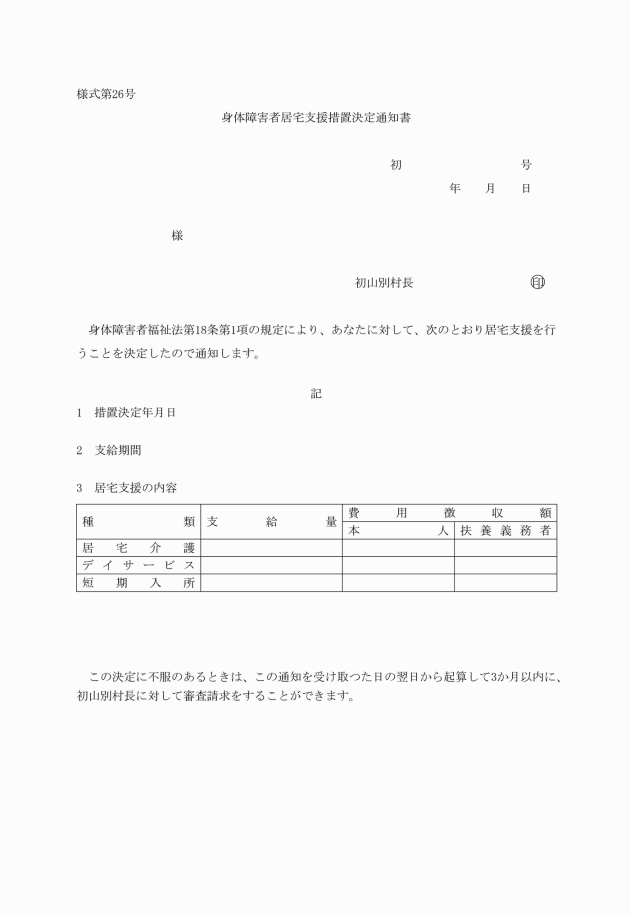 様式第26号

身体障害者居宅支援措置決定通知書

初 号

年 月 日

様

初山別村長 印

身体障害者福祉法第18条第1項の規定により、あなたに対して、次のとおり居宅支援を行うことを決定したので通知します。

記

1 措置決定年月日

2 支給期間

3 居宅支援の内容

| 種類 | 支給量 | 費用徴収額 | |
|---|---|---|---|
| | | 本人 | 扶養義務者 |
| 居宅介護 | | | |
| デイサービス | | | |
| 短期入所 | | | |

この決定に不服のあるときは、この通知を受け取つた日の翌日から起算して3か月以内に、初山別村長に対して審査請求をすることができます。